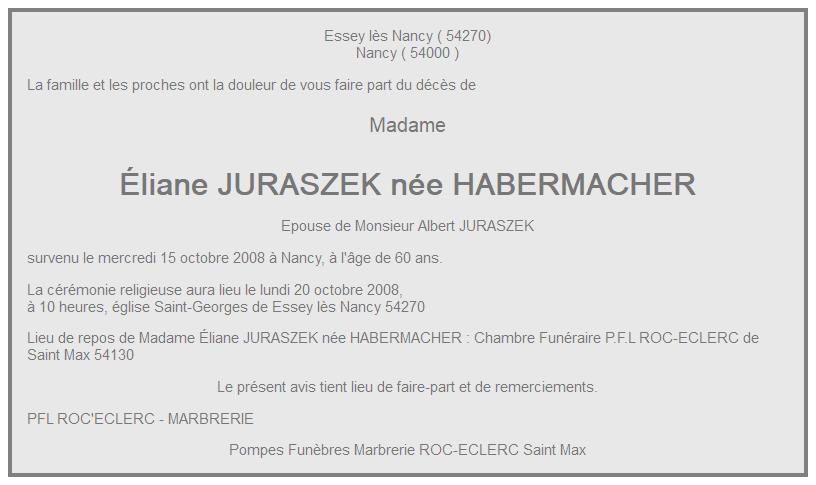 Essey lès Nancy ( 54270)
Nancy ( 54000 )

La famille et les proches ont la douleur de vous faire part du décès de

Madame

Éliane JURASZEK née HABERMACHER

Epouse de Monsieur Albert JURASZEK

survenu le mercredi 15 octobre 2008 à Nancy, à l'âge de 60 ans.

La cérémonie religieuse aura lieu le lundi 20 octobre 2008,
à 10 heures, église Saint-Georges de Essey lès Nancy 54270

Lieu de repos de Madame Éliane JURASZEK née HABERMACHER : Chambre Funéraire P.F.L ROC-ECLERC de Saint Max 54130

Le présent avis tient lieu de faire-part et de remerciements.

PFL ROC'ECLERC - MARBRERIE

Pompes Funèbres Marbrerie ROC-ECLERC Saint Max